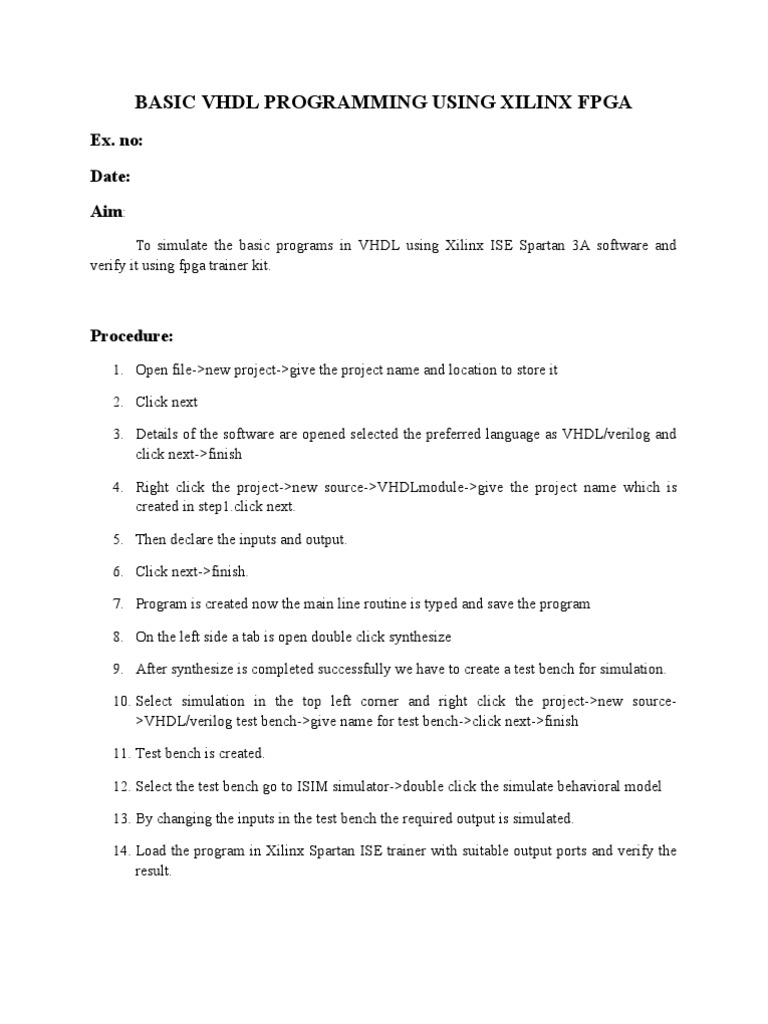 BASIC VHDL PROGRAMMING USING XILINX FPGA

Ex. no:

Date:

Aim:

To simulate the basic programs in VHDL using Xilinx ISE Spartan 3A software and verify it using fpga trainer kit.

Procedure:

1. Open file->new project->give the project name and location to store it
2. Click next
3. Details of the software are opened selected the preferred language as VHDL/verilog and click next->finish
4. Right click the project->new source->VHDLmodule->give the project name which is created in step1.click next.
5. Then declare the inputs and output.
6. Click next->finish.
7. Program is created now the main line routine is typed and save the program
8. On the left side a tab is open double click synthesize
9. After synthesize is completed successfully we have to create a test bench for simulation.
10. Select simulation in the top left corner and right click the project->new source->VHDL/verilog test bench->give name for test bench->click next->finish
11. Test bench is created.
12. Select the test bench go to ISIM simulator->double click the simulate behavioral model
13. By changing the inputs in the test bench the required output is simulated.
14. Load the program in Xilinx Spartan ISE trainer with suitable output ports and verify the result.